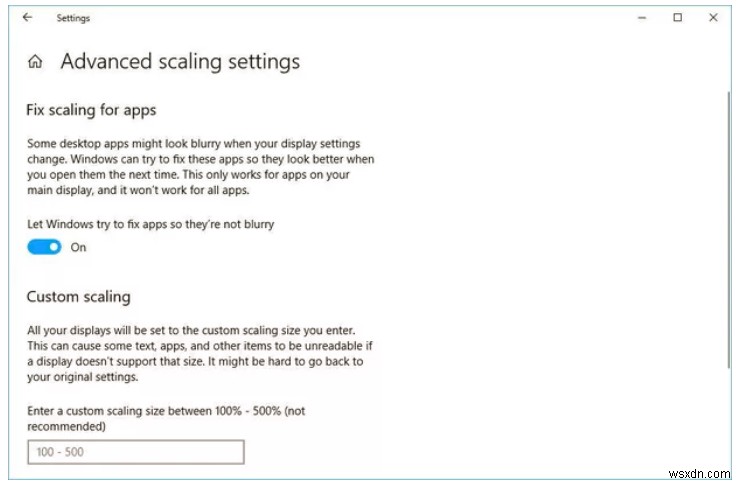 Settings

Advanced scaling settings

Fix scaling for apps

Some desktop apps might look blurry when your display settings change. Windows can try to fix these apps so they look better when you open them the next time. This only works for apps on your main display, and it won't work for all apps.

Let Windows try to fix apps so they're not blurry

On

Custom scaling

All your displays will be set to the custom scaling size you enter. This can cause some text, apps, and other items to be unreadable if a display doesn't support that size. It might be hard to go back to your original settings.

Enter a custom scaling size between 100% - 500% (not recommended)

100 - 500

wsxdn.com